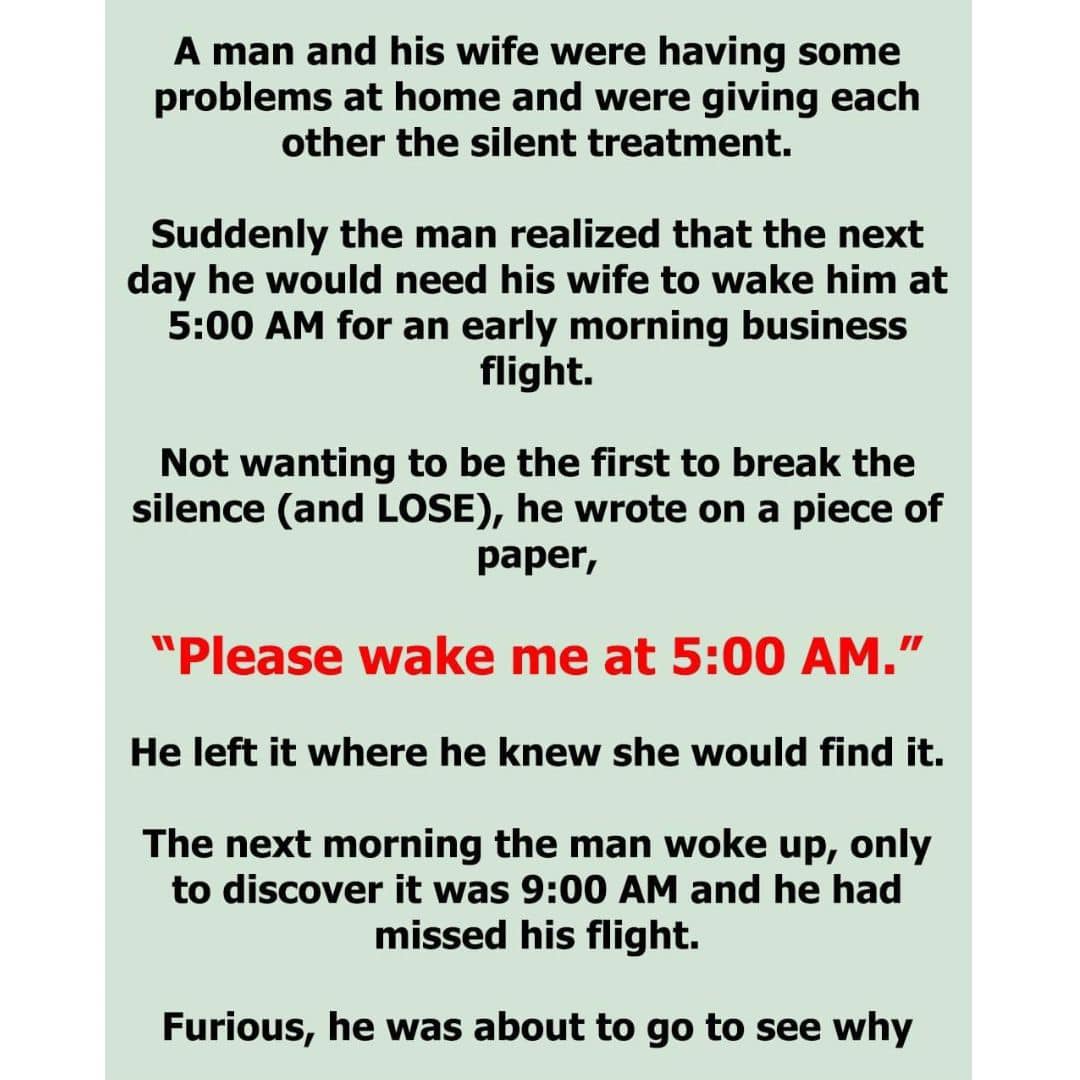 A man and his wife were having some problems at home and were giving each other the silent treatment.

Suddenly the man realized that the next day he would need his wife to wake him at 5:00 AM for an early morning business flight.

Not wanting to be the first to break the silence (and LOSE), he wrote on a piece of paper,

“Please wake me at 5:00 AM.”

He left it where he knew she would find it.

The next morning the man woke up, only to discover it was 9:00 AM and he had missed his flight.

Furious, he was about to go to see why